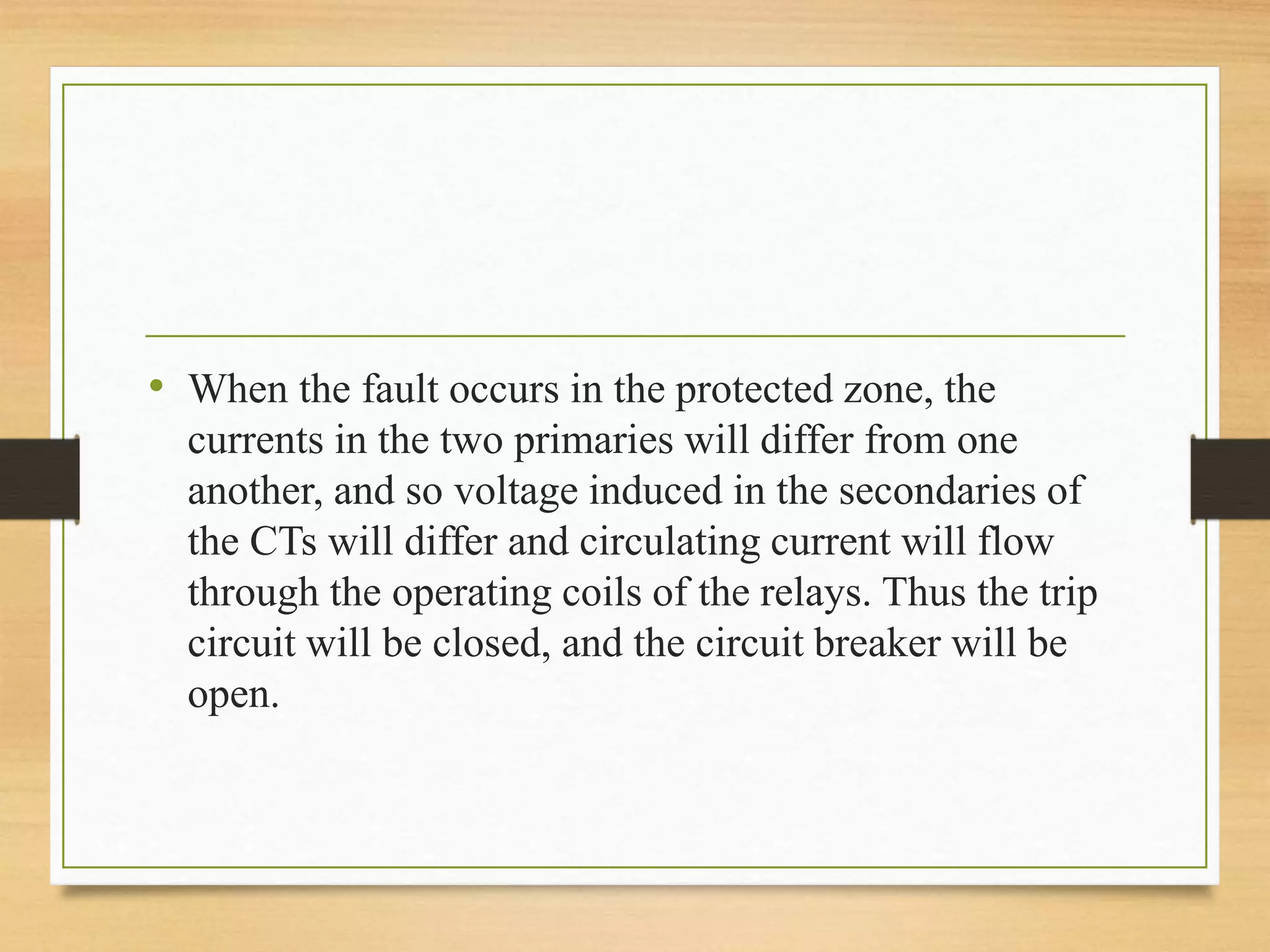 • When the fault occurs in the protected zone, the currents in the two primaries will differ from one another, and so voltage induced in the secondaries of the CTs will differ and circulating current will flow through the operating coils of the relays. Thus the trip circuit will be closed, and the circuit breaker will be open.